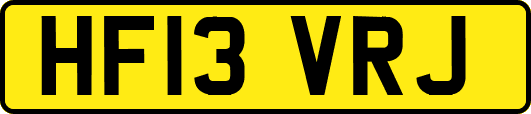 HF13 VRJ